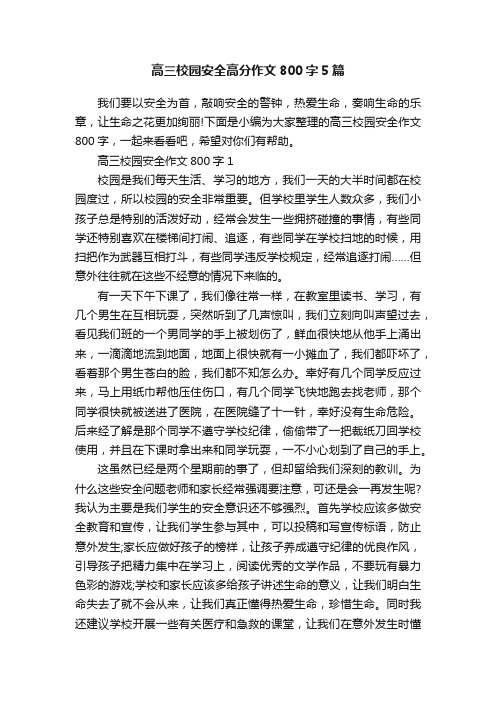 高三校园安全高分作文800字5篇

我们要以安全为首，敲响安全的警钟，热爱生命，奏响生命的乐章，让生命之花更加绚丽!下面是小编为大家整理的高三校园安全作文800字，一起来看看吧，希望对你们有帮助。

高三校园安全作文800字1

校园是我们每天生活、学习的地方，我们一天的大半时间都在校园度过，所以校园的安全非常重要。但学校里学生人数众多，我们小孩子总是特别的活泼好动，经常会发生一些拥挤碰撞的事情，有些同学还特别喜欢在楼梯间打闹、追逐，有些同学在学校扫地的时候，用扫把作为武器互相打斗，有些同学违反学校规定，经常追逐打闹……但意外往往就在这些不经意的情况下来临的。

有一天下午下课了，我们像往常一样，在教室里读书、学习，有几个男生在互相玩耍，突然听到了几声惊叫，我们立刻向叫声望过去，看见我们班的一个男同学的手上被划伤了，鲜血很快地从他手上涌出来，一滴滴地流到地面，地面上很快就有一小摊血了，我们都吓坏了，看着那个男生苍白的脸，我们都不知怎么办。幸好有几个同学反应过来，马上用纸巾帮他压住伤口，有几个同学飞快地跑去找老师，那个同学很快就被送进了医院，在医院缝了十一针，幸好没有生命危险。后来经了解是那个同学不遵守学校纪律，偷偷带了一把裁纸刀回学校使用，并且在下课时拿出来和同学玩耍，一不小心划到了自己的手上。

这虽然已经是两个星期前的事了，但却留给我们深刻的教训。为什么这些安全问题老师和家长经常强调要注意，可还是会一再发生呢?我认为主要是我们学生的安全意识还不够强烈。首先学校应该多做安全教育和宣传，让我们学生参与其中，可以投稿和写宣传标语，防止意外发生;家长应做好孩子的榜样，让孩子养成遵守纪律的优良作风，引导孩子把精力集中在学习上，阅读优秀的文学作品，不要玩有暴力色彩的游戏;学校和家长应该多给孩子讲述生命的意义，让我们明白生命失去了就不会从来，让我们真正懂得热爱生命，珍惜生命。同时我还建议学校开展一些有关医疗和急救的课堂，让我们在意外发生时懂